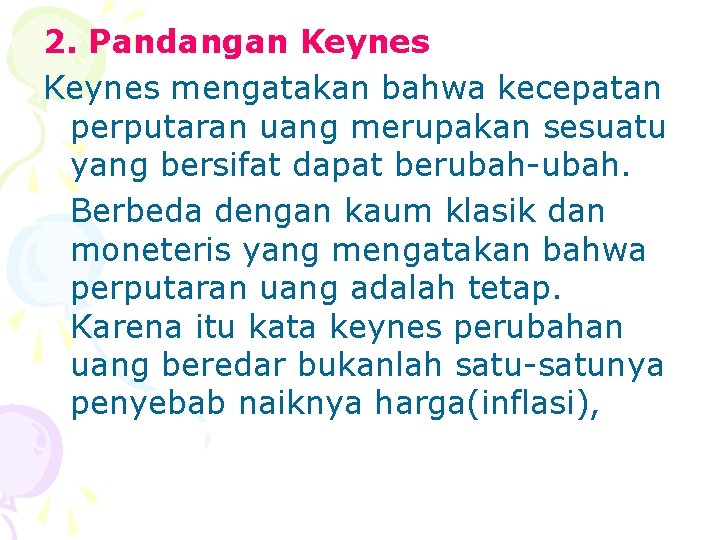 2. Pandangan Keynes

Keynes mengatakan bahwa kecepatan perputaran uang merupakan sesuatu yang bersifat dapat berubah-ubah.

Berbeda dengan kaum klasik dan moneteris yang mengatakan bahwa perputaran uang adalah tetap. Karena itu kata keynes perubahan uang beredar bukanlah satu-satunya penyebab naiknya harga(inflasi),